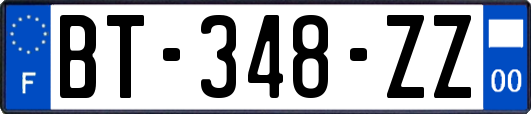 F
BT-348-ZZ
00